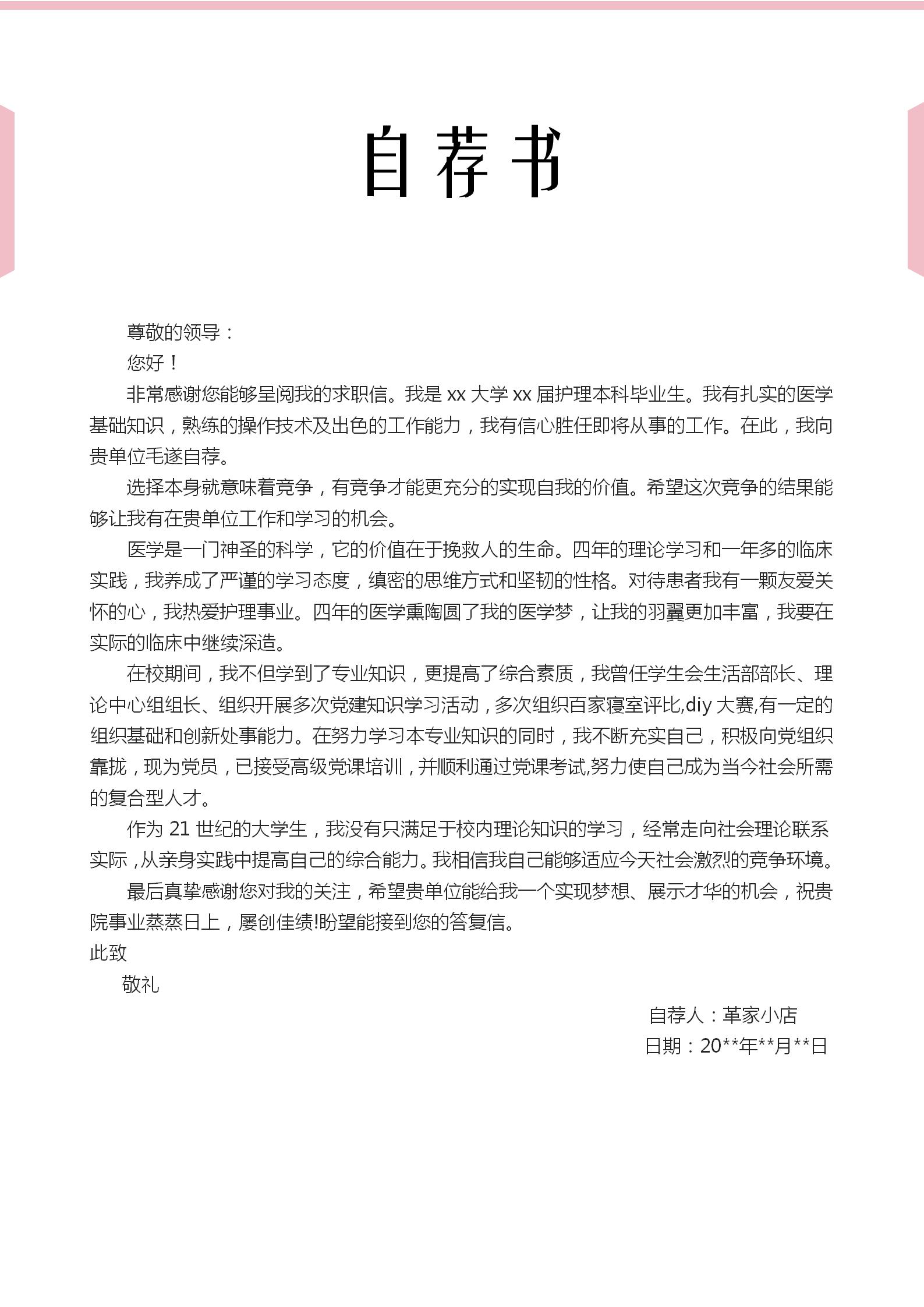 自荐书

尊敬的领导：

您好！

非常感谢您能够呈阅我的求职信。我是 xx 大学 xx 届护理本科毕业生。我有扎实的医学基础知识，熟练的操作技术及出色的工作能力，我有信心胜任即将从事的工作。在此，我向贵单位毛遂自荐。

选择本身就意味着竞争，有竞争才能更充分的实现自我的价值。希望这次竞争的结果能够让我有在贵单位工作和学习的机会。

医学是一门神圣的科学，它的价值在于挽救人的生命。四年的理论学习和一年多的临床实践，我养成了严谨的学习态度，缜密的思维方式和坚韧的性格。对待患者我有一颗友爱关怀的心，我热爱护理事业。四年的医学熏陶圆了我的医学梦，让我的羽翼更加丰富，我要在实际的临床中继续深造。

在校期间，我不但学到了专业知识，更提高了综合素质，我曾任学生会生活部部长、理论中心组组长、组织开展多次党建知识学习活动，多次组织百家寝室评比,diy 大赛,有一定的组织基础和创新处事能力。在努力学习本专业知识的同时，我不断充实自己，积极向党组织靠拢，现为党员，已接受高级党课培训，并顺利通过党课考试,努力使自己成为当今社会所需的复合型人才。

作为 21 世纪的大学生，我没有只满足于校内理论知识的学习，经常走向社会理论联系实际，从亲身实践中提高自己的综合能力。我相信我自己能够适应今天社会激烈的竞争环境。

最后真挚感谢您对我的关注，希望贵单位能给我一个实现梦想、展示才华的机会，祝贵院事业蒸蒸日上，屡创佳绩!盼望能接到您的答复信。

此致

敬礼

自荐人：革家小店

日期：20**年**月**日